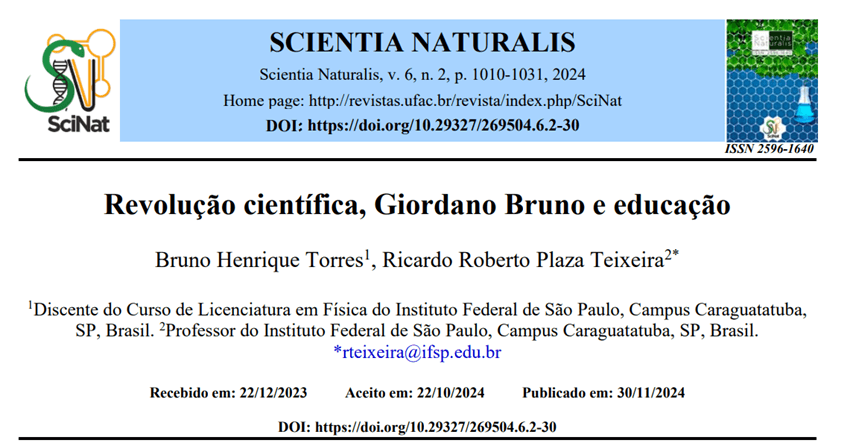 SciNat

SCIENTIA NATURALIS

Scientia Naturalis, v. 6, n. 2, p. 1010-1031, 2024

Home page: http://revistas.ufac.br/revista/index.php/SciNat

DOI: https://doi.org/10.29327/269504.6.2-30

Scientia Naturalis

SciNat

ISSN 2596-1640

Revolução científica, Giordano Bruno e educação

Bruno Henrique Torres$^1$, Ricardo Roberto Plaza Teixeira$^{2*}$

$^1$Discente do Curso de Licenciatura em Física do Instituto Federal de São Paulo, Campus Caraguatatuba, SP, Brasil. $^2$Professor do Instituto Federal de São Paulo, Campus Caraguatatuba, SP, Brasil. *rteixeira@ifsp.edu.br

Recebido em: 22/12/2023 Aceito em: 22/10/2024 Publicado em: 30/11/2024

DOI: https://doi.org/10.29327/269504.6.2-30